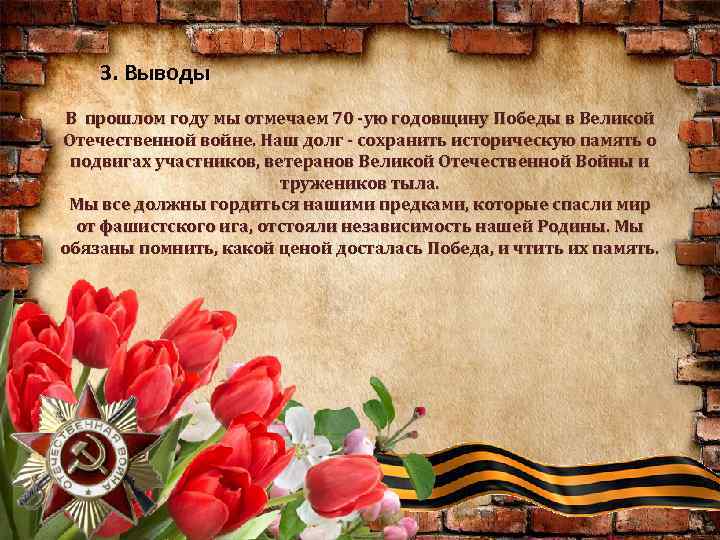 3. Выводы

В прошлом году мы отмечаем 70 -ую годовщину Победы в Великой Отечественной войне. Наш долг - сохранить историческую память о подвигах участников, ветеранов Великой Отечественной Войны и тружеников тыла.
Мы все должны гордиться нашими предками, которые спасли мир от фашистского ига, отстояли независимость нашей Родины. Мы обязаны помнить, какой ценой досталась Победа, и чтить их память.

ОТЕЧЕСТВЕННАЯ ВОЙНА